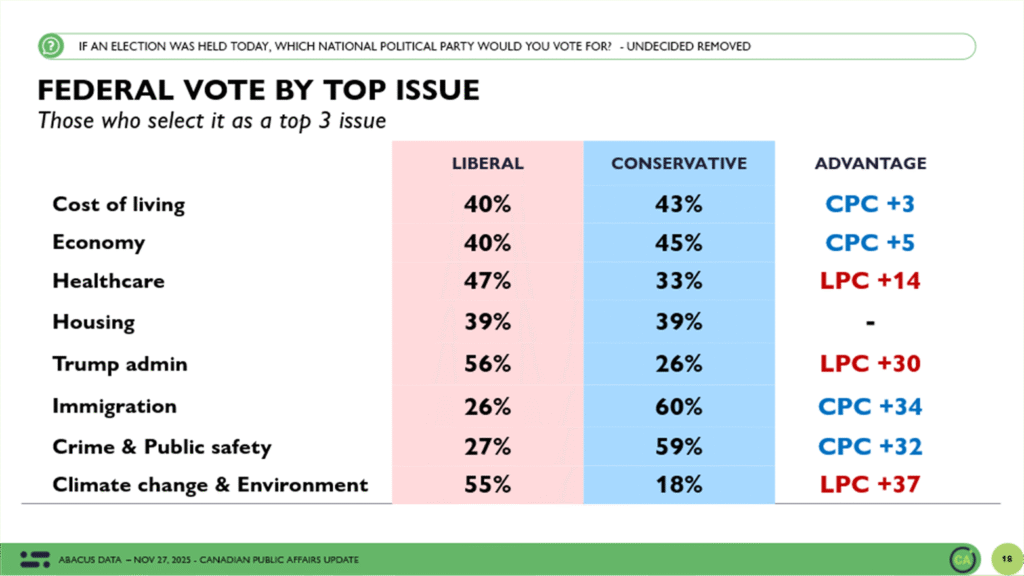 IF AN ELECTION WAS HELD TODAY, WHICH NATIONAL POLITICAL PARTY WOULD YOU VOTE FOR? - UNDECIDED REMOVED

FEDERAL VOTE BY TOP ISSUE
Those who select it as a top 3 issue

| | LIBERAL | CONSERVATIVE | ADVANTAGE |
|---|---|---|---|
| Cost of living | 40% | 43% | CPC +3 |
| Economy | 40% | 45% | CPC +5 |
| Healthcare | 47% | 33% | LPC +14 |
| Housing | 39% | 39% | - |
| Trump admin | 56% | 26% | LPC +30 |
| Immigration | 26% | 60% | CPC +34 |
| Crime & Public safety | 27% | 59% | CPC +32 |
| Climate change & Environment | 55% | 18% | LPC +37 |

ABACUS DATA – NOV 27, 2025 - CANADIAN PUBLIC AFFAIRS UPDATE

18